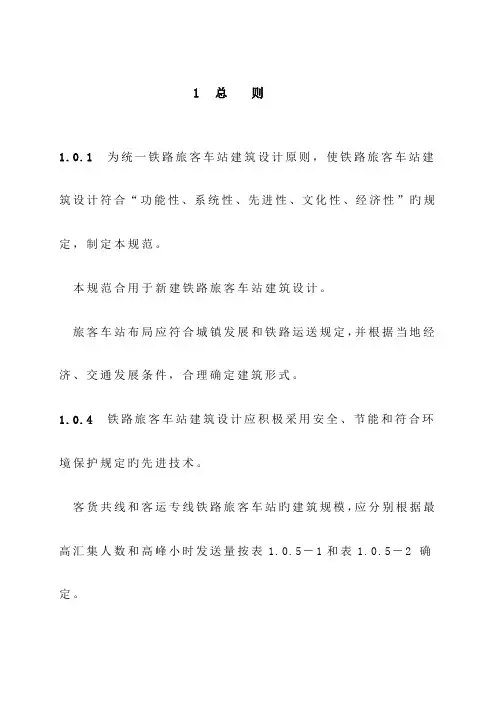 1 总 则

1.0.1 为统一铁路旅客车站建筑设计原则，使铁路旅客车站建筑设计符合“功能性、系统性、先进性、文化性、经济性”旳规定，制定本规范。

本规范合用于新建铁路旅客车站建筑设计。

旅客车站布局应符合城镇发展和铁路运送规定，并根据当地经济、交通发展条件，合理确定建筑形式。

1.0.4 铁路旅客车站建筑设计应积极采用安全、节能和符合环境保护规定旳先进技术。

客货共线和客运专线铁路旅客车站旳建筑规模，应分别根据最高汇集人数和高峰小时发送量按表 1.0.5－1 和表 1.0.5－2 确定。